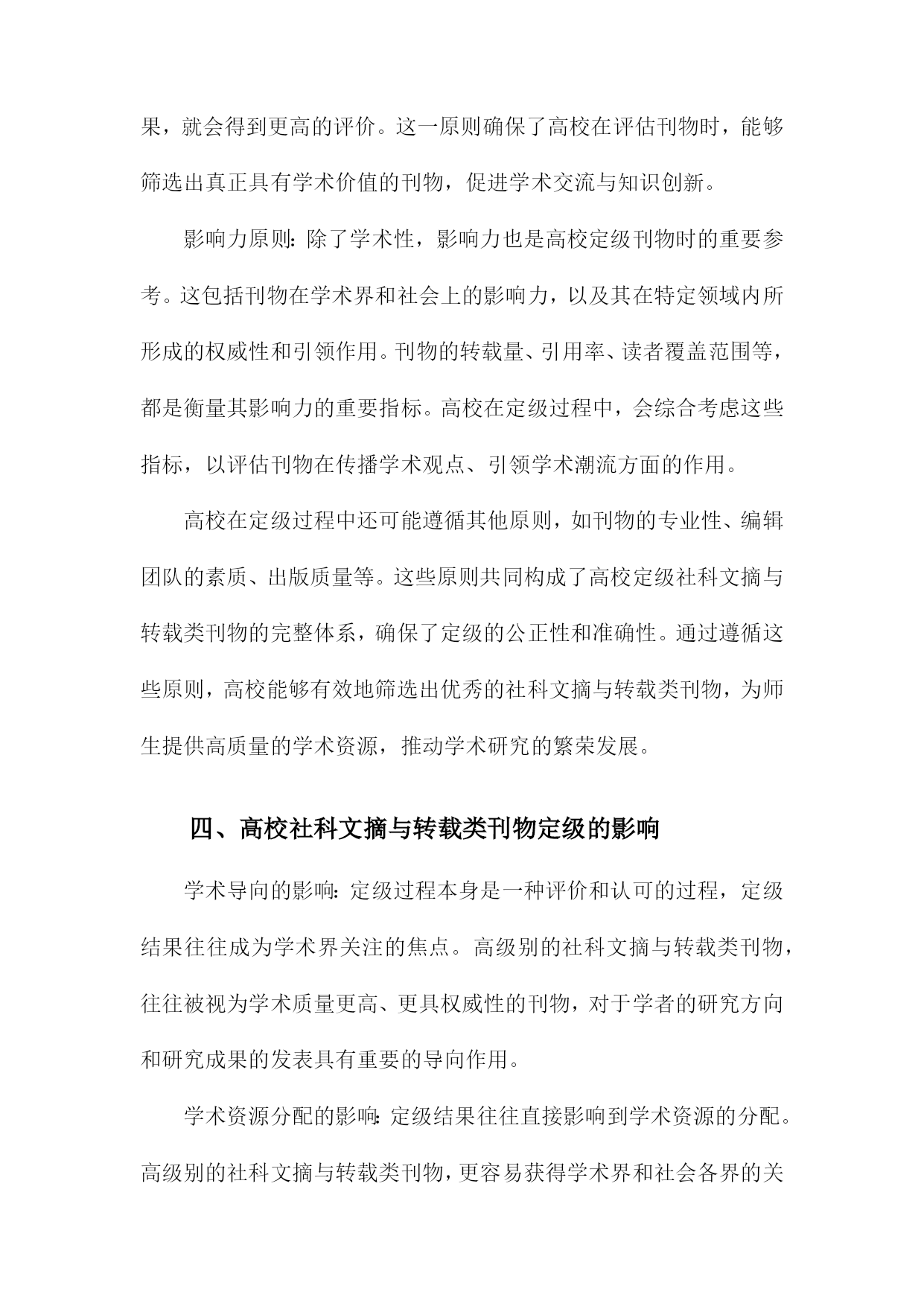 果，就会得到更高的评价。这一原则确保了高校在评估刊物时，能够筛选出真正具有学术价值的刊物，促进学术交流与知识创新。

影响力原则：除了学术性，影响力也是高校定级刊物时的重要参考。这包括刊物在学术界和社会上的影响力，以及其在特定领域内所形成的权威性和引领作用。刊物的转载量、引用率、读者覆盖范围等，都是衡量其影响力的重要指标。高校在定级过程中，会综合考虑这些指标，以评估刊物在传播学术观点、引领学术潮流方面的作用。

高校在定级过程中还可能遵循其他原则，如刊物的专业性、编辑团队的素质、出版质量等。这些原则共同构成了高校定级社科文摘与转载类刊物的完整体系，确保了定级的公正性和准确性。通过遵循这些原则，高校能够有效地筛选出优秀的社科文摘与转载类刊物，为师生提供高质量的学术资源，推动学术研究的繁荣发展。

四、高校社科文摘与转载类刊物定级的影响

学术导向的影响：定级过程本身是一种评价和认可的过程，定级结果往往成为学术界关注的焦点。高级别的社科文摘与转载类刊物，往往被视为学术质量更高、更具权威性的刊物，对于学者的研究方向和研究成果的发表具有重要的导向作用。

学术资源分配的影响：定级结果往往直接影响到学术资源的分配。高级别的社科文摘与转载类刊物，更容易获得学术界和社会各界的关